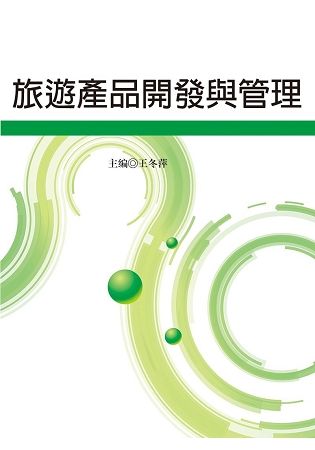 旅遊產品開發與管理

主編◎王冬萍